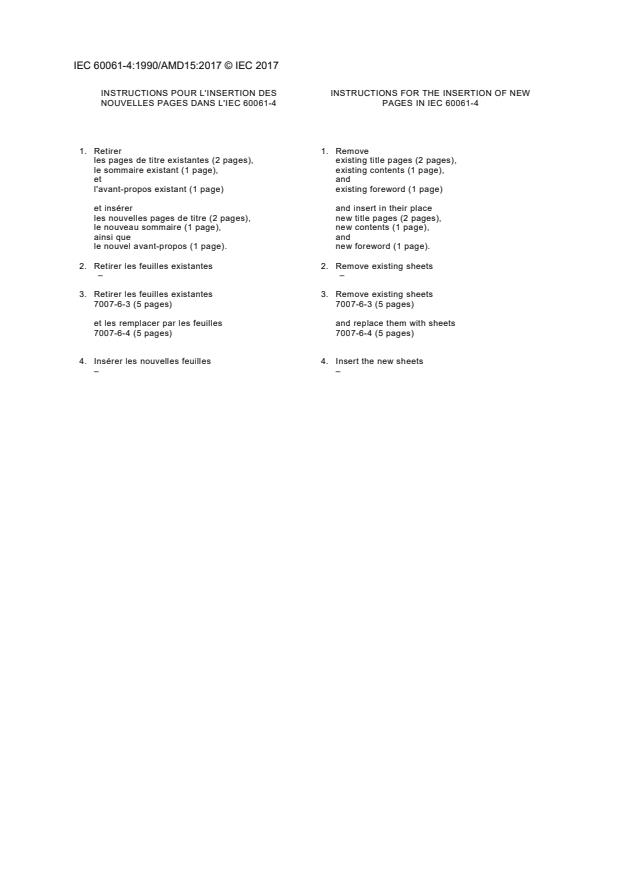 IEC 60061-4:1990/AMD15:2017 © IEC 2017

INSTRUCTIONS POUR L'INSERTION DES NOUVELLES PAGES DANS L'IEC 60061-4

1. Retirer
les pages de titre existantes (2 pages),
le sommaire existant (1 page),
et
l'avant-propos existant (1 page)

et insérer
les nouvelles pages de titre (2 pages),
le nouveau sommaire (1 page),
ainsi que
le nouvel avant-propos (1 page).

2. Retirer les feuilles existantes
–

3. Retirer les feuilles existantes
7007-6-3 (5 pages)

et les remplacer par les feuilles
7007-6-4 (5 pages)

4. Insérer les nouvelles feuilles
–

INSTRUCTIONS FOR THE INSERTION OF NEW PAGES IN IEC 60061-4

1. Remove
existing title pages (2 pages),
existing contents (1 page),
and
existing foreword (1 page)

and insert in their place
new title pages (2 pages),
new contents (1 page),
and
new foreword (1 page).

2. Remove existing sheets
–

3. Remove existing sheets
7007-6-3 (5 pages)

and replace them with sheets
7007-6-4 (5 pages)

4. Insert the new sheets
–